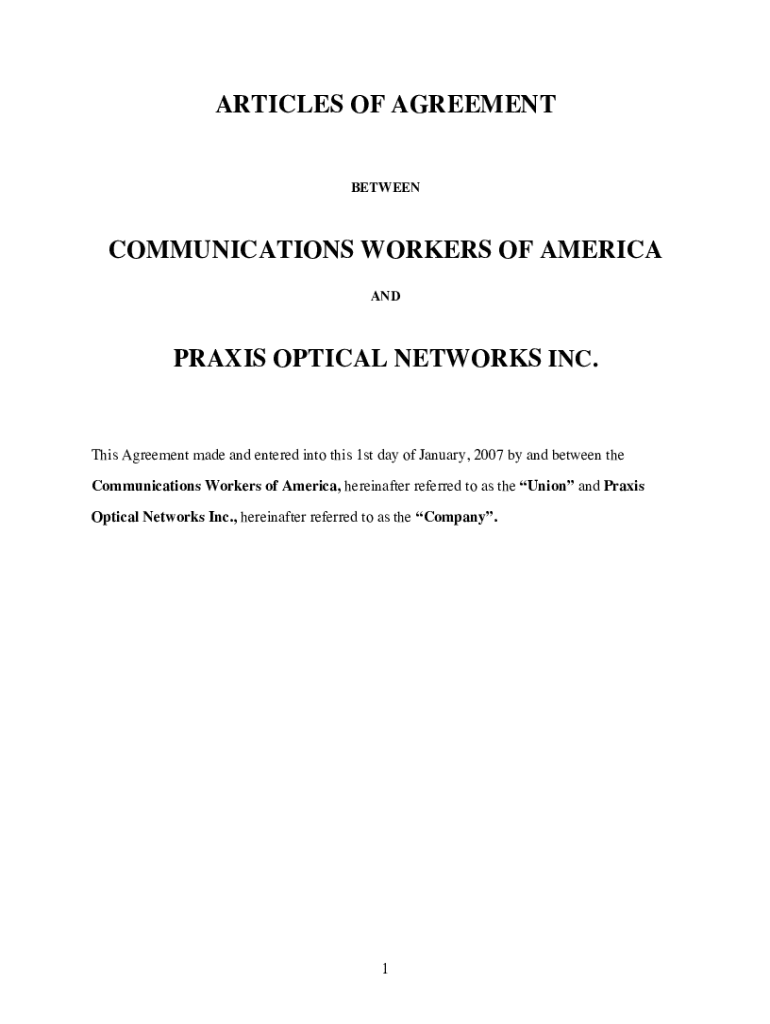 ARTICLES OF AGREEMENT

BETWEEN

COMMUNICATIONS WORKERS OF AMERICA

AND

PRAXIS OPTICAL NETWORKS INC.

This Agreement made and entered into this 1st day of January, 2007 by and between the Communications Workers of America, hereinafter referred to as the “Union” and Praxis Optical Networks Inc., hereinafter referred to as the “Company”.

1